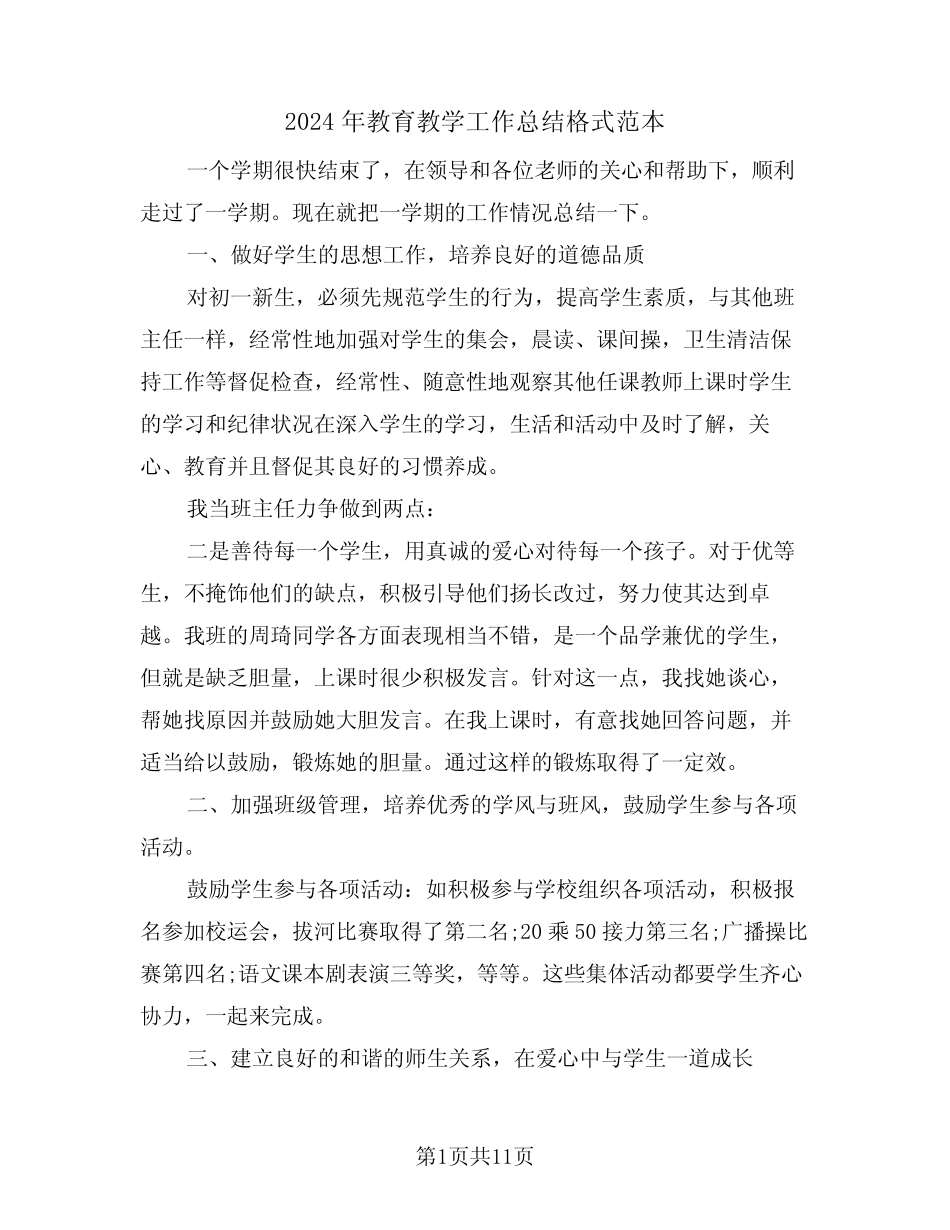 2024年教育教学工作总结格式范本

一个学期很快结束了，在领导和各位老师的关心和帮助下，顺利走过了一学期。现在就把一学期的工作情况总结一下。

一、做好学生的思想工作，培养良好的道德品质

对初一新生，必须先规范学生的行为，提高学生素质，与其他班主任一样，经常性地加强对学生的集会，晨读、课间操，卫生清洁保持工作等督促检查，经常性、随意性地观察其他任课教师上课时学生的学习和纪律状况在深入学生的学习，生活和活动中及时了解，关心、教育并且督促其良好的习惯养成。

我当班主任力争做到两点：

二是善待每一个学生，用真诚的爱心对待每一个孩子。对于优等生，不掩饰他们的缺点，积极引导他们扬长改过，努力使其达到卓越。我班的周琦同学各方面表现相当不错，是一个品学兼优的学生，但就是缺乏胆量，上课时很少积极发言。针对这一点，我找她谈心，帮她找原因并鼓励她大胆发言。在我上课时，有意找她回答问题，并适当给以鼓励，锻炼她的胆量。通过这样的锻炼取得了一定效。

二、加强班级管理，培养优秀的学风与班风，鼓励学生参与各项活动。

鼓励学生参与各项活动：如积极参与学校组织各项活动，积极报名参加校运会，拔河比赛取得了第二名;20乘50接力第三名;广播操比赛第四名;语文课本剧表演三等奖，等等。这些集体活动都要学生齐心协力，一起来完成。

三、建立良好的和谐的师生关系，在爱心中与学生一道成长

第1页共11页